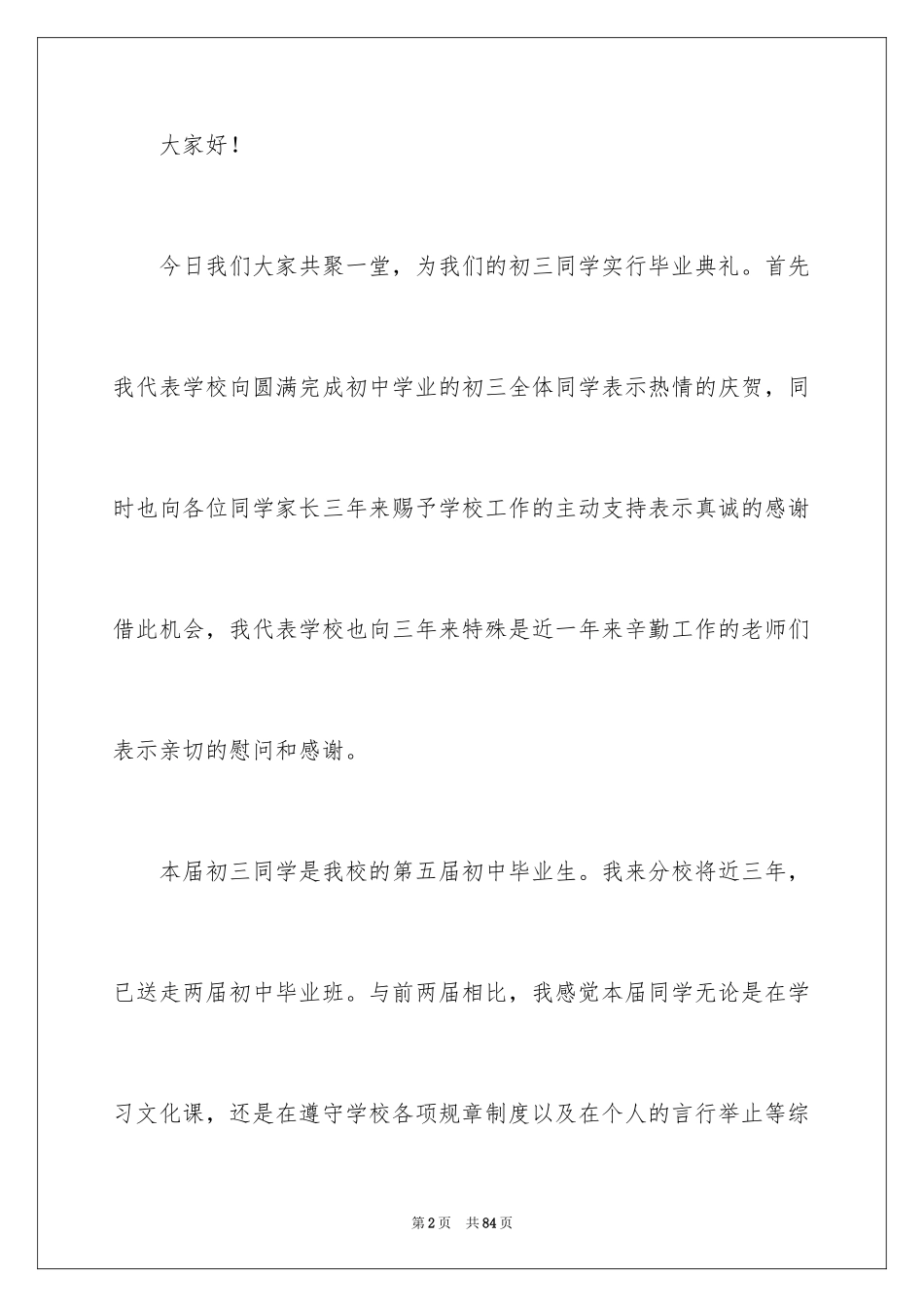 大家好！

今日我们大家共聚一堂，为我们的初三同学实行毕业典礼。首先我代表学校向圆满完成初中学业的初三全体同学表示热情的庆贺，同时也向各位同学家长三年来赐予学校工作的主动支持表示真诚的感谢借此机会，我代表学校也向三年来特殊是近一年来辛勤工作的老师们表示亲切的慰问和感谢。

本届初三同学是我校的第五届初中毕业生。我来分校将近三年，已送走两届初中毕业班。与前两届相比，我感觉本届同学无论是在学习文化课，还是在遵守学校各项规章制度以及在个人的言行举止等综

第2页 共84页